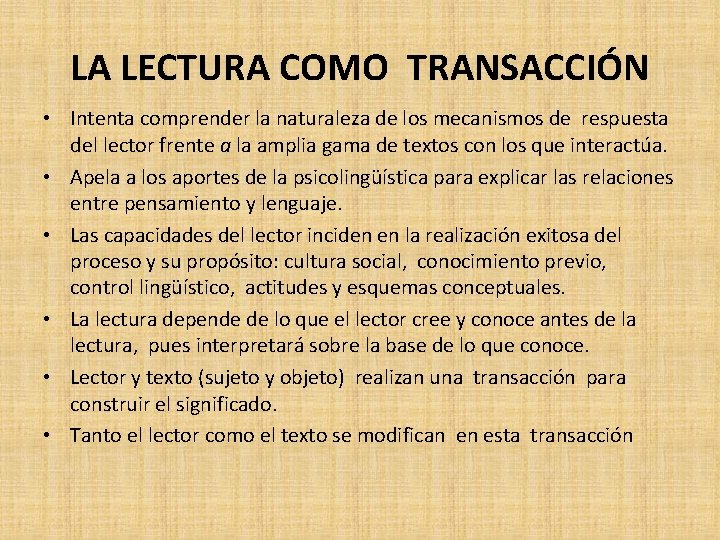 LA LECTURA COMO TRANSACCIÓN

• Intenta comprender la naturaleza de los mecanismos de respuesta del lector frente a la amplia gama de textos con los que interactúa.
• Apela a los aportes de la psicolingüística para explicar las relaciones entre pensamiento y lenguaje.
• Las capacidades del lector inciden en la realización exitosa del proceso y su propósito: cultura social, conocimiento previo, control lingüístico, actitudes y esquemas conceptuales.
• La lectura depende de lo que el lector cree y conoce antes de la lectura, pues interpretará sobre la base de lo que conoce.
• Lector y texto (sujeto y objeto) realizan una transacción para construir el significado.
• Tanto el lector como el texto se modifican en esta transacción